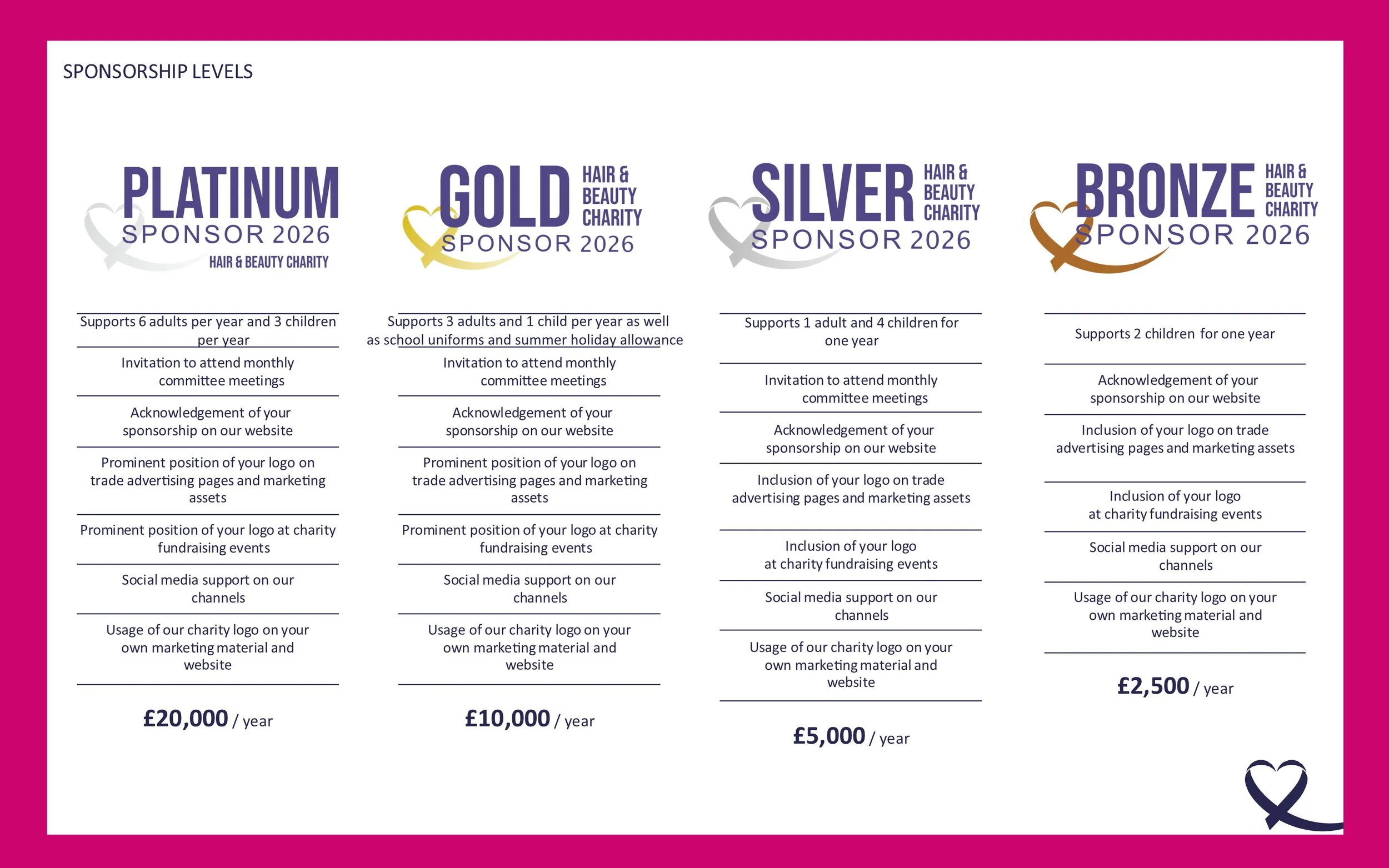 SPONSORSHIP LEVELS

PLATINUM
SPONSOR 2026
HAIR & BEAUTY CHARITY

Supports 6 adults per year and 3 children per year

Invitation to attend monthly committee meetings

Acknowledgement of your sponsorship on our website

Prominent position of your logo on trade advertising pages and marketing assets

Prominent position of your logo at charity fundraising events

Social media support on our channels

Usage of our charity logo on your own marketing material and website

£20,000 / year

GOLD
HAIR & BEAUTY CHARITY
SPONSOR 2026

Supports 3 adults and 1 child per year as well as school uniforms and summer holiday allowance

Invitation to attend monthly committee meetings

Acknowledgement of your sponsorship on our website

Prominent position of your logo on trade advertising pages and marketing assets

Prominent position of your logo at charity fundraising events

Social media support on our channels

Usage of our charity logo on your own marketing material and website

£10,000 / year

SILVER
HAIR & BEAUTY CHARITY
SPONSOR 2026

Supports 1 adult and 4 children for one year

Invitation to attend monthly committee meetings

Acknowledgement of your sponsorship on our website

Inclusion of your logo on trade advertising pages and marketing assets

Inclusion of your logo at charity fundraising events

Social media support on our channels

Usage of our charity logo on your own marketing material and website

£5,000 / year

BRONZE
HAIR & BEAUTY CHARITY
SPONSOR 2026

Supports 2 children for one year

Acknowledgement of your sponsorship on our website

Inclusion of your logo on trade advertising pages and marketing assets

Inclusion of your logo at charity fundraising events

Social media support on our channels

Usage of our charity logo on your own marketing material and website

£2,500 / year